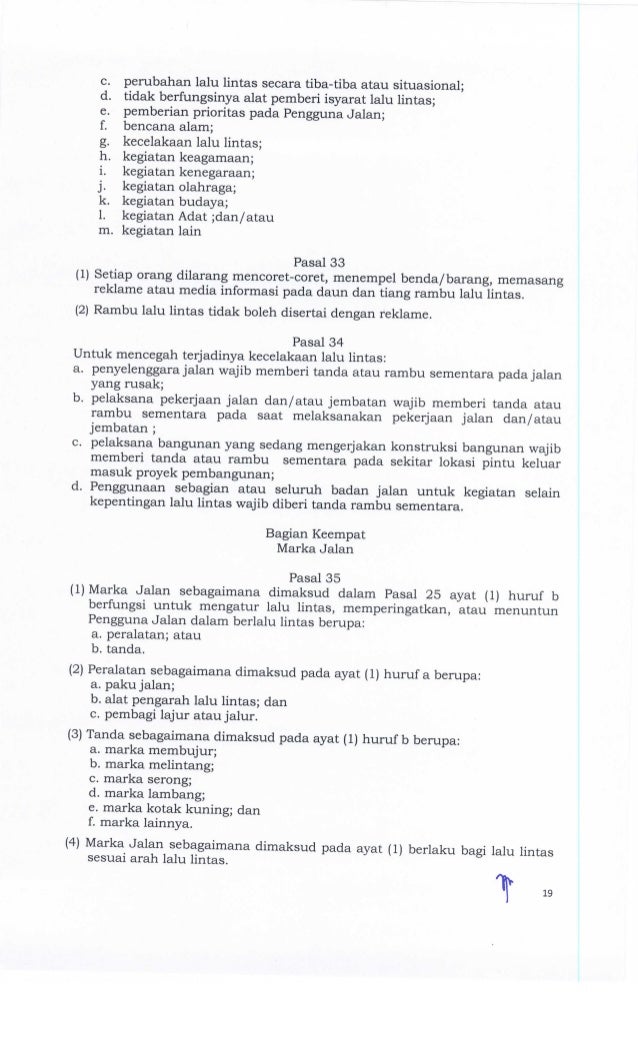 c. perubahan lalu lintas secara tiba-tiba atau situasional;
d. tidak berfungsinya alat pemberi isyarat lalu lintas;
e. pemberian prioritas pada Pengguna Jalan;
f. bencana alam;
g. kecelakaan lalu lintas;
h. kegiatan keagamaan;
i. kegiatan kenegaraan;
j. kegiatan olahraga;
k. kegiatan budaya;
l. kegiatan Adat ;dan/atau
m. kegiatan lain

Pasal 33

(1) Setiap orang dilarang mencoret-coret, menempel benda/barang, memasang reklame atau media informasi pada daun dan tiang rambu lalu lintas.

(2) Rambu lalu lintas tidak boleh disertai dengan reklame.

Pasal 34

Untuk mencegah terjadinya kecelakaan lalu lintas:
a. penyelenggara jalan wajib memberi tanda atau rambu sementara pada jalan yang rusak;
b. pelaksana pekerjaan jalan dan/atau jembatan wajib memberi tanda atau rambu sementara pada saat melaksanakan pekerjaan jalan dan/atau jembatan ;
c. pelaksana bangunan yang sedang mengerjakan konstruksi bangunan wajib memberi tanda atau rambu sementara pada sekitar lokasi pintu keluar masuk proyek pembangunan;
d. Penggunaan sebagian atau seluruh badan jalan untuk kegiatan selain kepentingan lalu lintas wajib diberi tanda rambu sementara.

Bagian Keempat
Marka Jalan

Pasal 35

(1) Marka Jalan sebagaimana dimaksud dalam Pasal 25 ayat (1) huruf b berfungsi untuk mengatur lalu lintas, memperingatkan, atau menuntun Pengguna Jalan dalam berlalu lintas berupa:
a. peralatan; atau
b. tanda.

(2) Peralatan sebagaimana dimaksud pada ayat (1) huruf a berupa:
a. paku jalan;
b. alat pengarah lalu lintas; dan
c. pembagi lajur atau jalur.

(3) Tanda sebagaimana dimaksud pada ayat (1) huruf b berupa:
a. marka membujur;
b. marka melintang;
c. marka serong;
d. marka lambang;
e. marka kotak kuning; dan
f. marka lainnya.

(4) Marka Jalan sebagaimana dimaksud pada ayat (1) berlaku bagi lalu lintas sesuai arah lalu lintas.

19